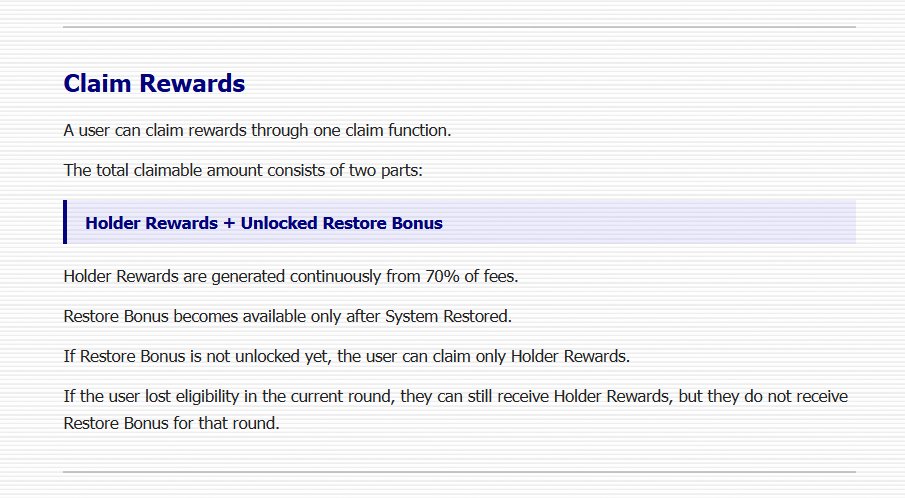 Claim Rewards

A user can claim rewards through one claim function.

The total claimable amount consists of two parts:

Holder Rewards + Unlocked Restore Bonus

Holder Rewards are generated continuously from 70% of fees.

Restore Bonus becomes available only after System Restored.

If Restore Bonus is not unlocked yet, the user can claim only Holder Rewards.

If the user lost eligibility in the current round, they can still receive Holder Rewards, but they do not receive Restore Bonus for that round.